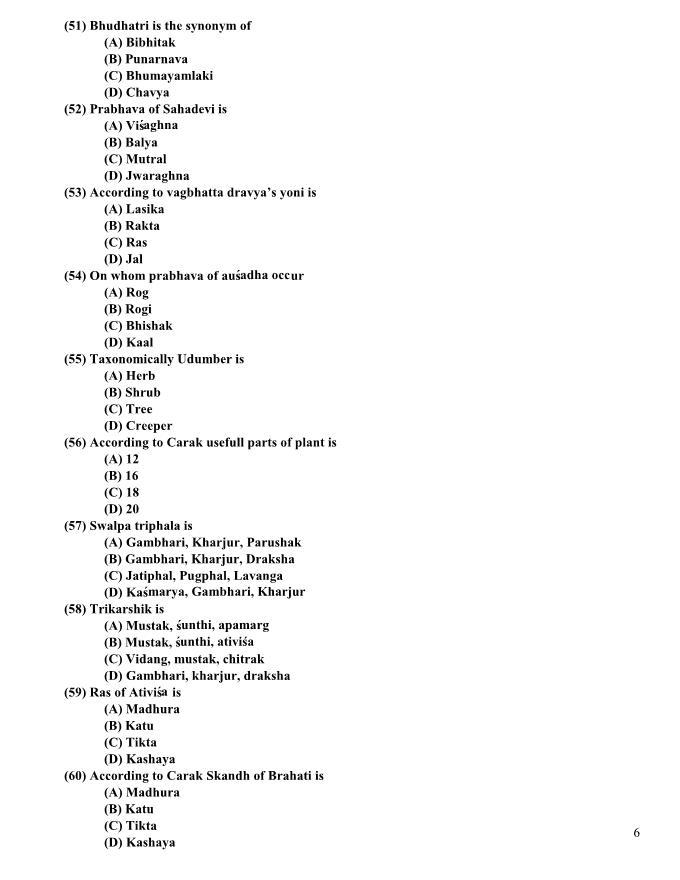 (51) Bhudhatri is the synonym of
(A) Bibhitak
(B) Punarnava
(C) Bhumayamlaki
(D) Chavya
(52) Prabhava of Sahadevi is
(A) Viśaghna
(B) Balya
(C) Mutral
(D) Jwaraghna
(53) According to vagbhatta dravya's yoni is
(A) Lasika
(B) Rakta
(C) Ras
(D) Jal
(54) On whom prabhava of auśadha occur
(A) Rog
(B) Rogi
(C) Bhishak
(D) Kaal
(55) Taxonomically Udumber is
(A) Herb
(B) Shrub
(C) Tree
(D) Creeper
(56) According to Carak usefull parts of plant is
(A) 12
(B) 16
(C) 18
(D) 20
(57) Swalpa triphala is
(A) Gambhari, Kharjur, Parushak
(B) Gambhari, Kharjur, Draksha
(C) Jatiphal, Pugphal, Lavanga
(D) Kaśmarya, Gambhari, Kharjur
(58) Trikarshik is
(A) Mustak, śunthi, apamarg
(B) Mustak, śunthi, ativiśa
(C) Vidang, mustak, chitrak
(D) Gambhari, kharjur, draksha
(59) Ras of Ativiśa is
(A) Madhura
(B) Katu
(C) Tikta
(D) Kashaya
(60) According to Carak Skandh of Brahati is
(A) Madhura
(B) Katu
(C) Tikta
(D) Kashaya

6